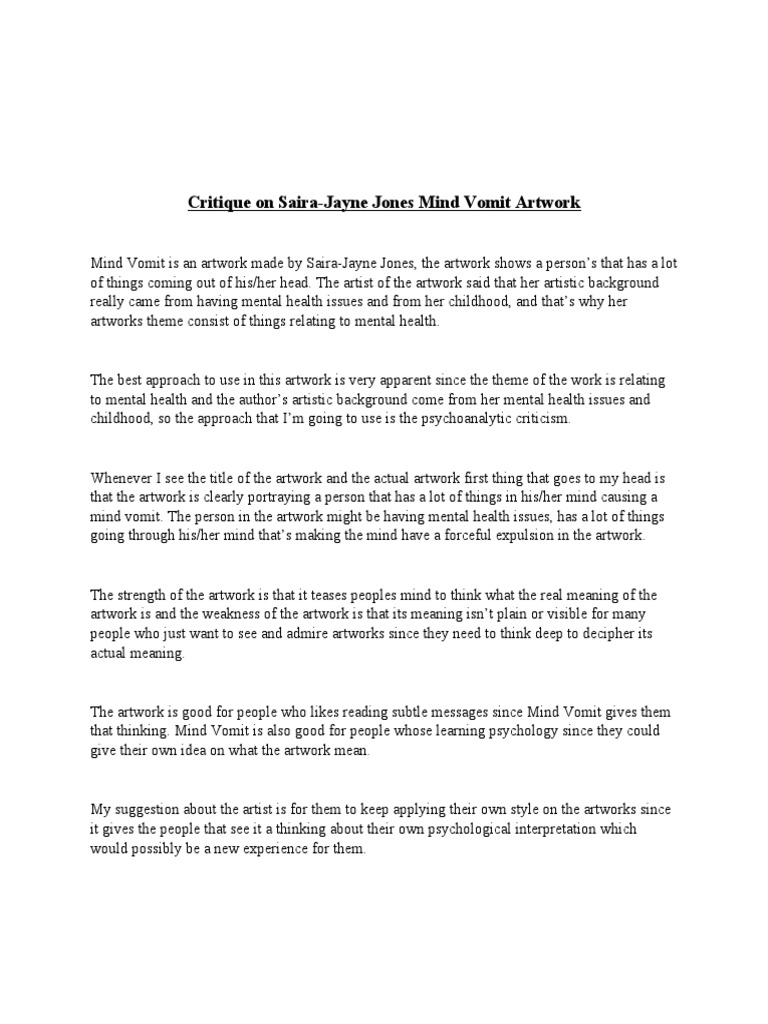 Critique on Saira-Jayne Jones Mind Vomit Artwork

Mind Vomit is an artwork made by Saira-Jayne Jones, the artwork shows a person's that has a lot of things coming out of his/her head. The artist of the artwork said that her artistic background really came from having mental health issues and from her childhood, and that's why her artworks theme consist of things relating to mental health.

The best approach to use in this artwork is very apparent since the theme of the work is relating to mental health and the author's artistic background come from her mental health issues and childhood, so the approach that I'm going to use is the psychoanalytic criticism.

Whenever I see the title of the artwork and the actual artwork first thing that goes to my head is that the artwork is clearly portraying a person that has a lot of things in his/her mind causing a mind vomit. The person in the artwork might be having mental health issues, has a lot of things going through his/her mind that's making the mind have a forceful expulsion in the artwork.

The strength of the artwork is that it teases peoples mind to think what the real meaning of the artwork is and the weakness of the artwork is that its meaning isn't plain or visible for many people who just want to see and admire artworks since they need to think deep to decipher its actual meaning.

The artwork is good for people who likes reading subtle messages since Mind Vomit gives them that thinking. Mind Vomit is also good for people whose learning psychology since they could give their own idea on what the artwork mean.

My suggestion about the artist is for them to keep applying their own style on the artworks since it gives the people that see it a thinking about their own psychological interpretation which would possibly be a new experience for them.